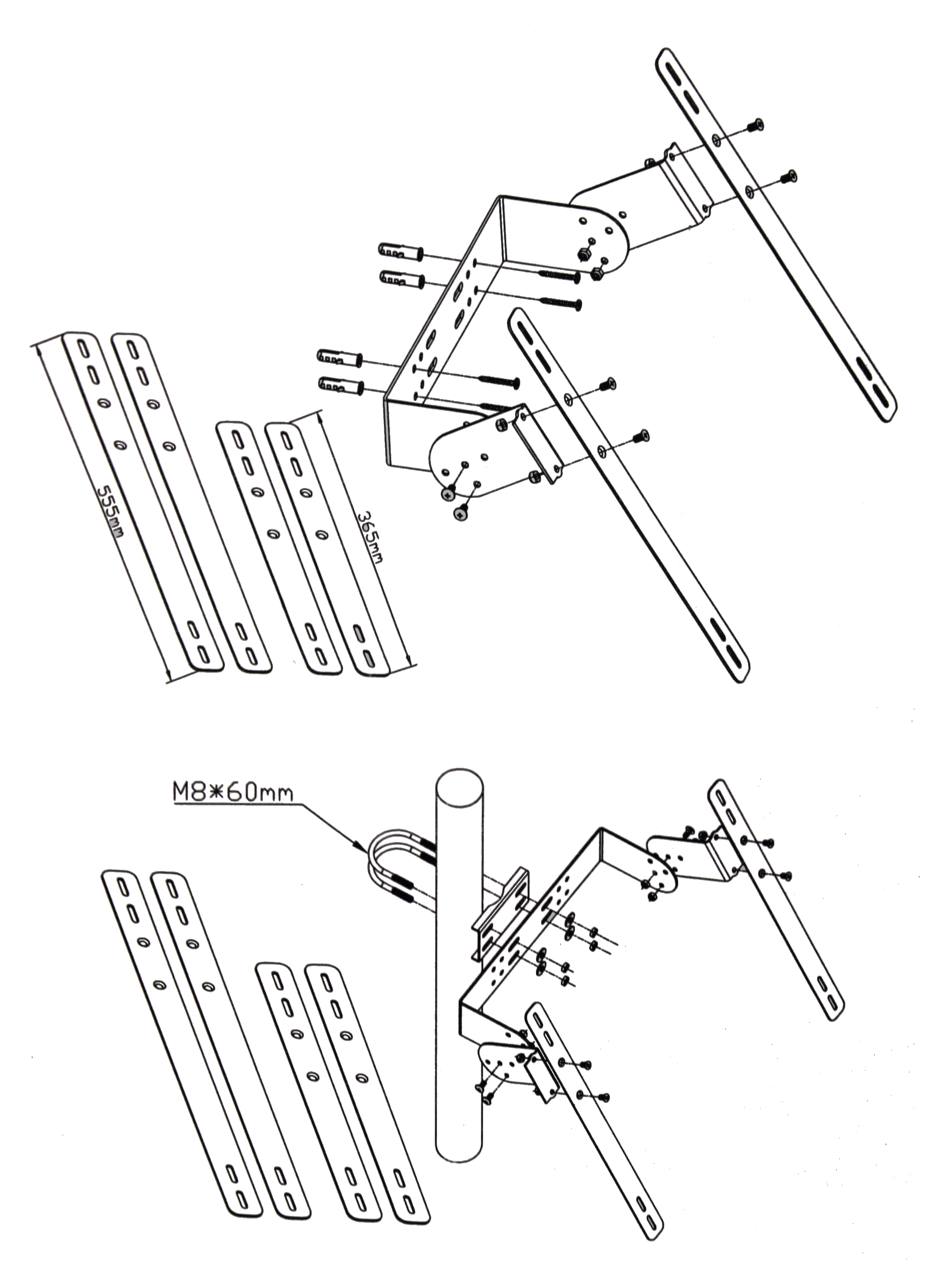 555mm

365mm

M8*60mm